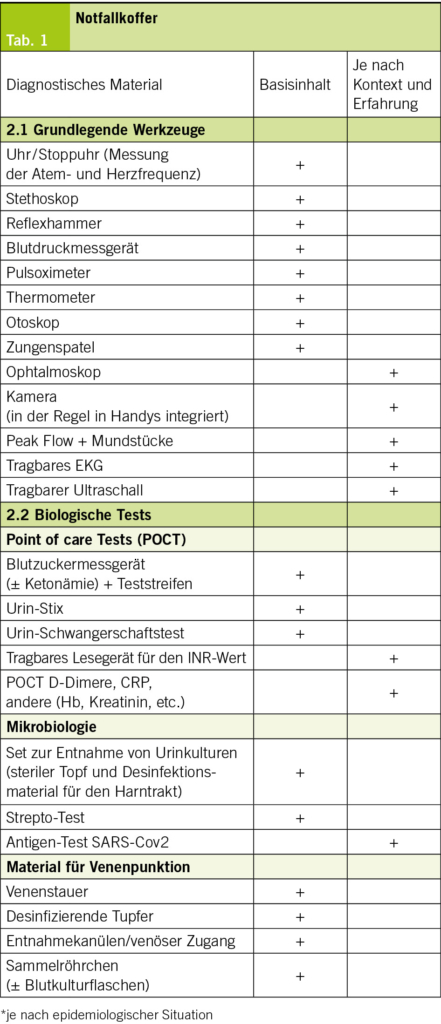 Tab. 1 Notfallkoffer

| Diagnostisches Material | Basisinhalt | Je nach Kontext und Erfahrung |
|---|---|---|
| **2.1 Grundlegende Werkzeuge** | | |
| Uhr/Stoppuhr (Messung der Atem- und Herzfrequenz) | + | |
| Stethoskop | + | |
| Reflexhammer | + | |
| Blutdruckmessgerät | + | |
| Pulsoximeter | + | |
| Thermometer | + | |
| Otoskop | + | |
| Zungenspatel | + | |
| Ophtalmoskop | | + |
| Kamera (in der Regel in Handys integriert) | | + |
| Peak Flow + Mundstücke | | + |
| Tragbares EKG | | + |
| Tragbarer Ultraschall | | + |
| **2.2 Biologische Tests** | | |
| **Point of care Tests (POCT)** | | |
| Blutzuckermessgerät (± Ketonämie) + Teststreifen | + | |
| Urin-Stix | + | |
| Urin-Schwangerschaftstest | + | |
| Tragbares Lesegerät für den INR-Wert | | + |
| POCT D-Dimere, CRP, andere (Hb, Kreatinin, etc.) | | + |
| **Mikrobiologie** | | |
| Set zur Entnahme von Urinkulturen (steriler Topf und Desinfektionsmaterial für den Harntrakt) | + | |
| Strepto-Test | + | |
| Antigen-Test SARS-Cov2 | | + |
| **Material für Venenpunktion** | | |
| Venenstauer | + | |
| Desinfizierende Tupfer | + | |
| Entnahmekanülen/venöser Zugang | + | |
| Sammelröhrchen (± Blutkulturflaschen) | + | |

*je nach epidemiologischer Situation